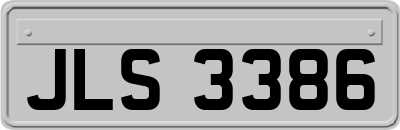 JLS 3386